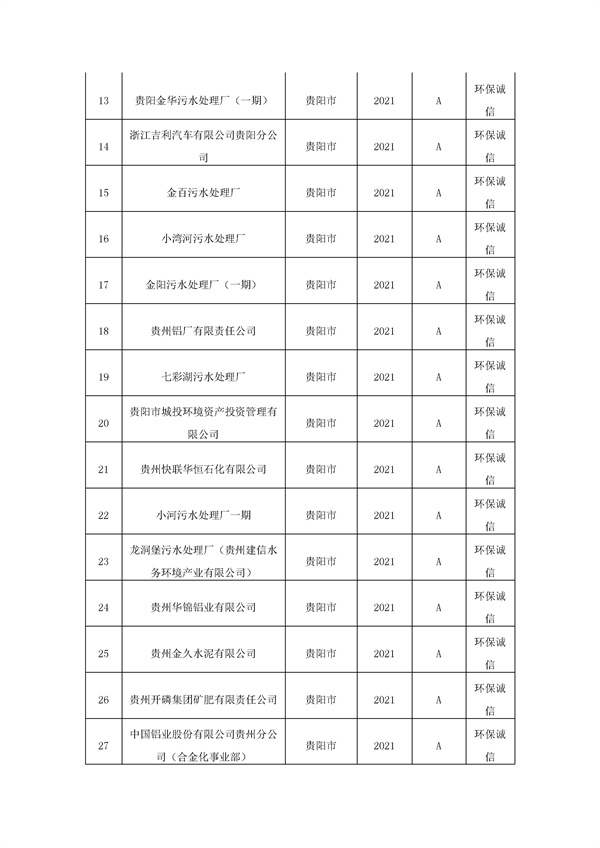 | 13 | 贵阳金华污水处理厂（一期） | 贵阳市 | 2021 | A | 环保诚信 |
|---|---|---|---|---|---|
| 14 | 浙江吉利汽车有限公司贵阳分公司 | 贵阳市 | 2021 | A | 环保诚信 |
| 15 | 金百污水处理厂 | 贵阳市 | 2021 | A | 环保诚信 |
| 16 | 小湾河污水处理厂 | 贵阳市 | 2021 | A | 环保诚信 |
| 17 | 金阳污水处理厂（一期） | 贵阳市 | 2021 | A | 环保诚信 |
| 18 | 贵州铝厂有限责任公司 | 贵阳市 | 2021 | A | 环保诚信 |
| 19 | 七彩湖污水处理厂 | 贵阳市 | 2021 | A | 环保诚信 |
| 20 | 贵阳市城投环境资产投资管理有限公司 | 贵阳市 | 2021 | A | 环保诚信 |
| 21 | 贵州快联华恒石化有限公司 | 贵阳市 | 2021 | A | 环保诚信 |
| 22 | 小河污水处理厂一期 | 贵阳市 | 2021 | A | 环保诚信 |
| 23 | 龙洞堡污水处理厂（贵州建信水务环境产业有限公司） | 贵阳市 | 2021 | A | 环保诚信 |
| 24 | 贵州华锦铝业有限公司 | 贵阳市 | 2021 | A | 环保诚信 |
| 25 | 贵州金久水泥有限公司 | 贵阳市 | 2021 | A | 环保诚信 |
| 26 | 贵州开磷集团矿肥有限责任公司 | 贵阳市 | 2021 | A | 环保诚信 |
| 27 | 中国铝业股份有限公司贵州分公司（合金化事业部） | 贵阳市 | 2021 | A | 环保诚信 |